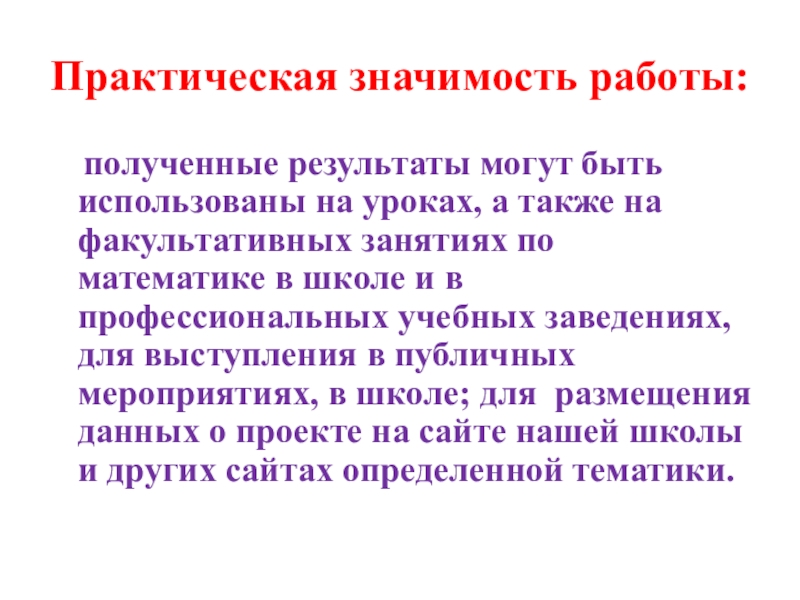 Практическая значимость работы:

полученные результаты могут быть использованы на уроках, а также на факультативных занятиях по математике в школе и в профессиональных учебных заведениях, для выступления в публичных мероприятиях, в школе; для размещения данных о проекте на сайте нашей школы и других сайтах определенной тематики.